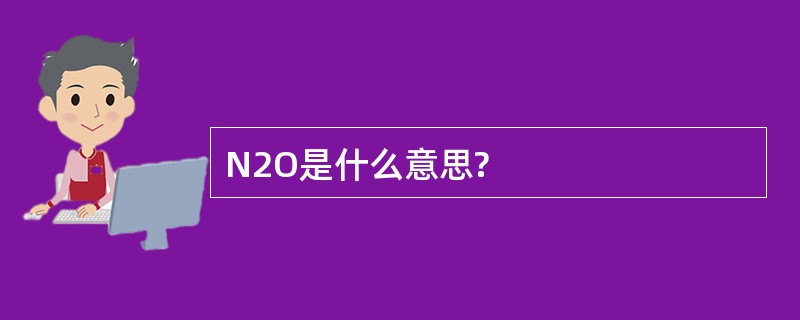 N2O是什么意思?